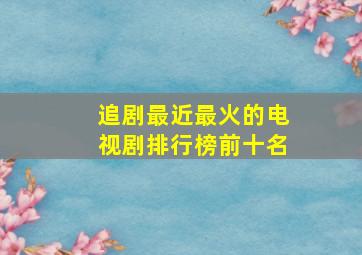 追剧最近最火的电视剧排行榜前十名